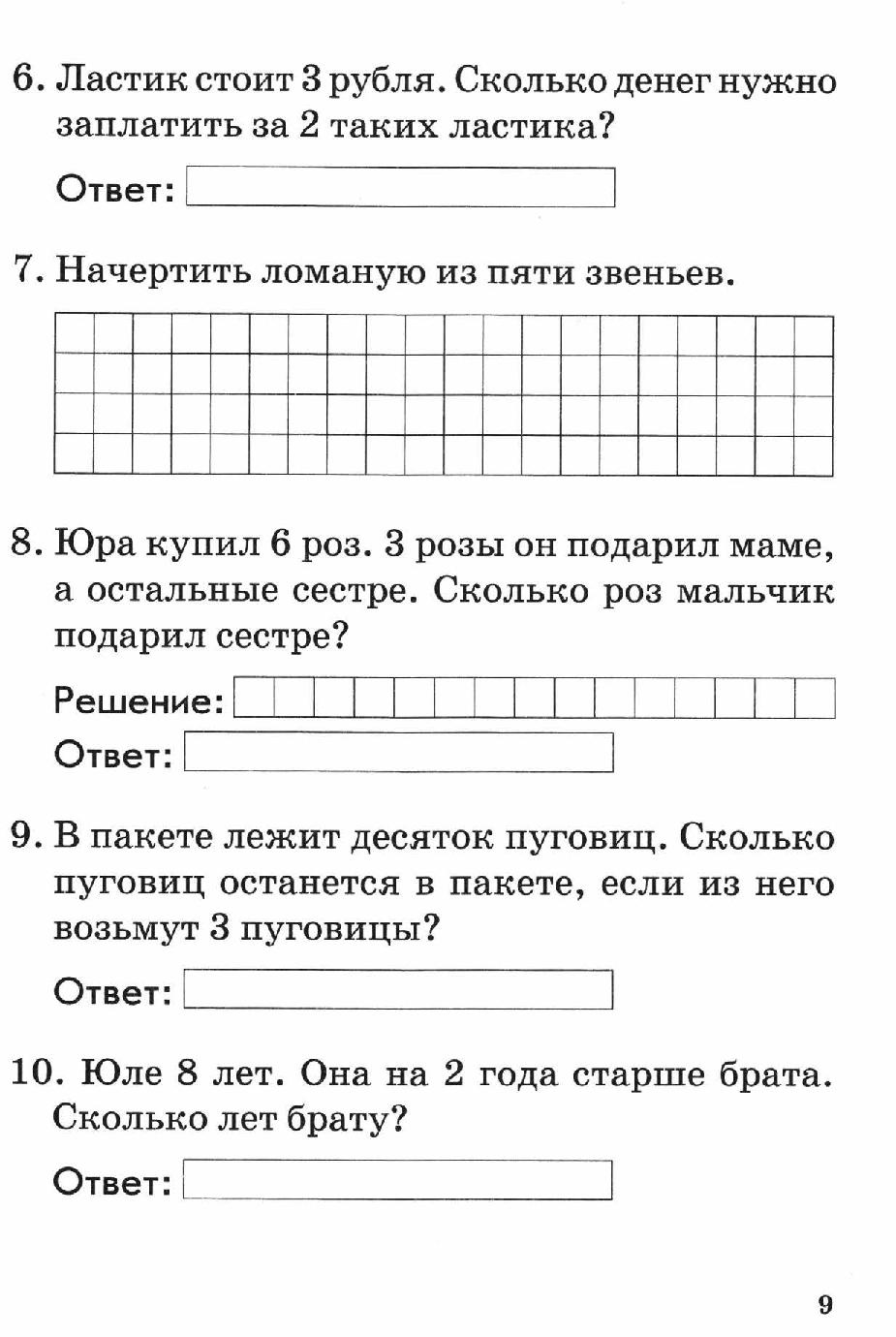 6. Ластик стоит 3 рубля. Сколько денег нужно заплатить за 2 таких ластика?

Ответ:

7. Начертить ломаную из пяти звеньев.

8. Юра купил 6 роз. 3 розы он подарил маме, а остальные сестре. Сколько роз мальчик подарил сестре?

Решение:

Ответ:

9. В пакете лежит десяток пуговиц. Сколько пуговиц останется в пакете, если из него возьмут 3 пуговицы?

Ответ:

10. Юле 8 лет. Она на 2 года старше брата. Сколько лет брату?

Ответ:

9